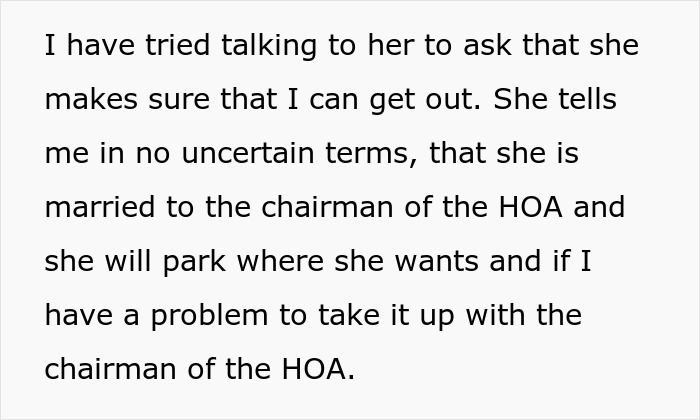 I have tried talking to her to ask that she makes sure that I can get out. She tells me in no uncertain terms, that she is married to the chairman of the HOA and she will park where she wants and if I have a problem to take it up with the chairman of the HOA.